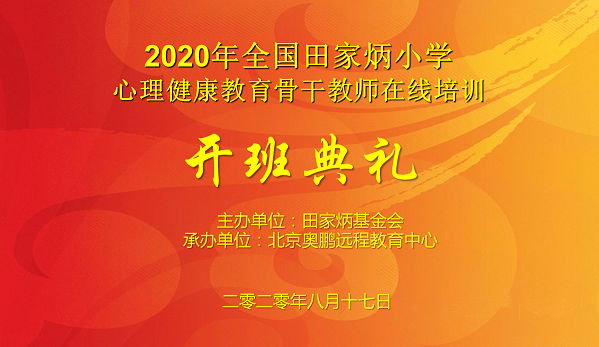 2020年全国田家炳小学
心理健康教育骨干教师在线培训

开班典礼

主办单位：田家炳基金会
承办单位：北京奥鹏远程教育中心

二零二零年八月十七日